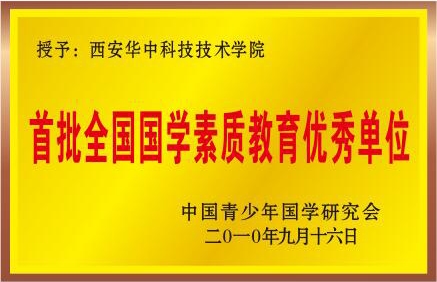 授予：西安华中科技技术学院

首批全国国学素质教育优秀单位

中国青少年国学研究会
二0一0年九月十六日